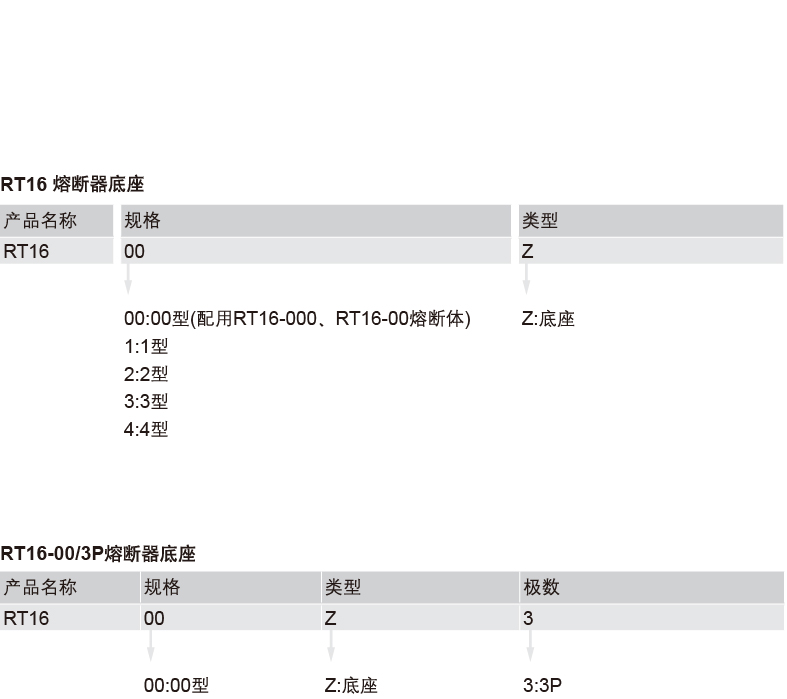 RT16 熔断器底座

| 产品名称 | 规格 | 类型 |
|---|---|---|
| RT16 | 00 | Z |

00:00型(配用RT16-000、RT16-00熔断体)
1:1型
2:2型
3:3型
4:4型

Z:底座

RT16-00/3P熔断器底座

| 产品名称 | 规格 | 类型 | 极数 |
|---|---|---|---|
| RT16 | 00 | Z | 3 |

00:00型

Z:底座

3:3P